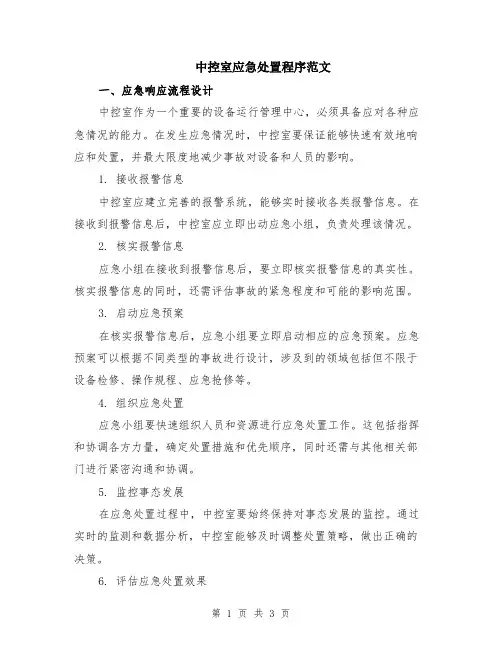 中控室应急处置程序范文

一、应急响应流程设计

中控室作为一个重要的设备运行管理中心，必须具备应对各种应急情况的能力。在发生应急情况时，中控室要保证能够快速有效地响应和处置，并最大限度地减少事故对设备和人员的影响。

1. 接收报警信息

中控室应建立完善的报警系统，能够实时接收各类报警信息。在接收到报警信息后，中控室应立即出动应急小组，负责处理该情况。

2. 核实报警信息

应急小组在接收到报警信息后，要立即核实报警信息的真实性。核实报警信息的同时，还需评估事故的紧急程度和可能的影响范围。

3. 启动应急预案

在核实报警信息后，应急小组要立即启动相应的应急预案。应急预案可以根据不同类型的事故进行设计，涉及到的领域包括但不限于设备检修、操作规程、应急抢修等。

4. 组织应急处置

应急小组要快速组织人员和资源进行应急处置工作。这包括指挥和协调各方力量，确定处置措施和优先顺序，同时还需与其他相关部门进行紧密沟通和协调。

5. 监控事态发展

在应急处置过程中，中控室要始终保持对事态发展的监控。通过实时的监测和数据分析，中控室能够及时调整处置策略，做出正确的决策。

6. 评估应急处置效果

第 1 页 共 3 页